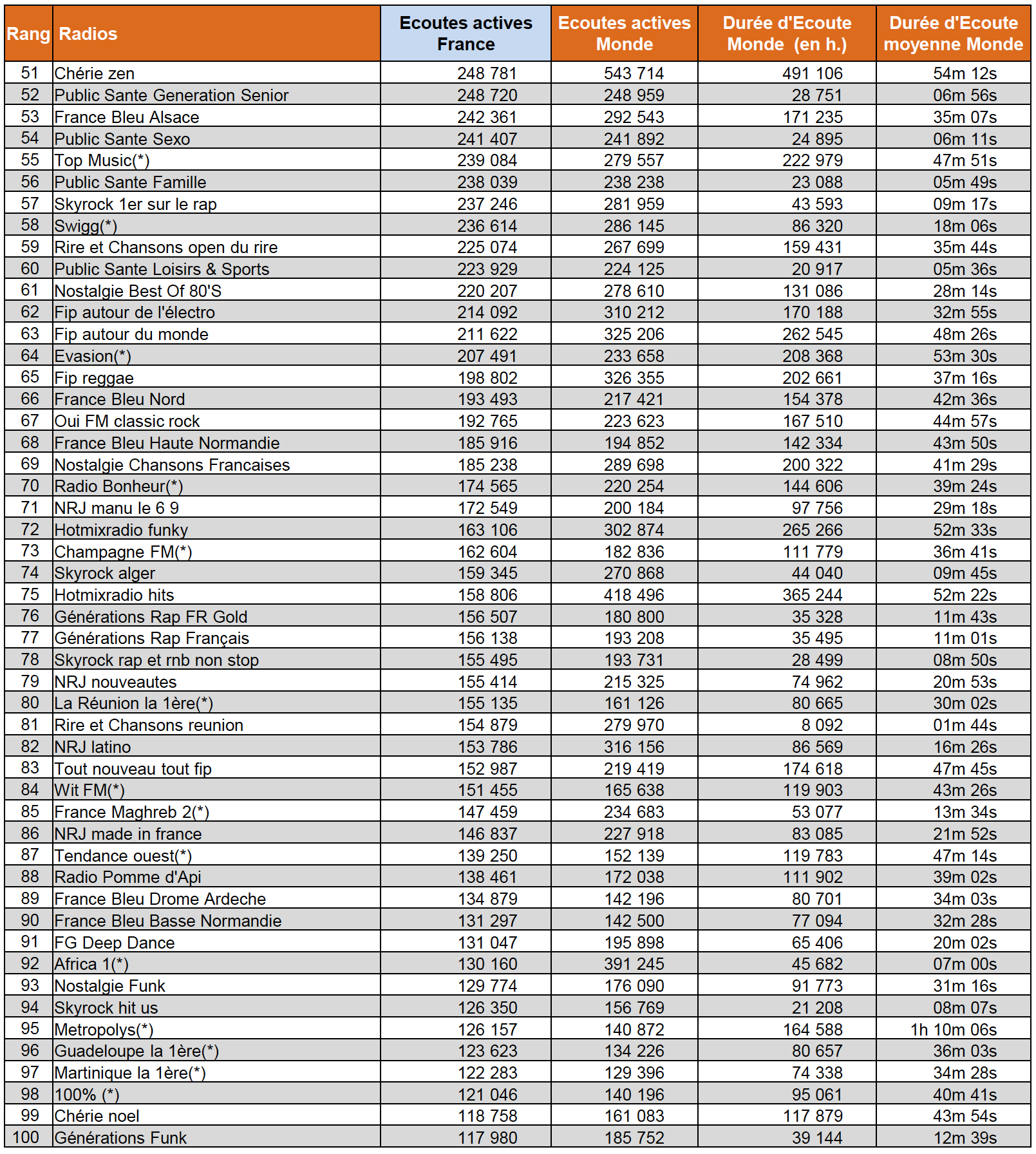 | Rang | Radios | Ecoutes actives France | Ecoutes actives Monde | Durée d'Ecoute Monde (en h.) | Durée d'Ecoute moyenne Monde |
|---|---|---|---|---|---|
| 51 | Chérie zen | 248 781 | 543 714 | 491 106 | 54m 12s |
| 52 | Public Sante Generation Senior | 248 720 | 248 959 | 28 751 | 06m 56s |
| 53 | France Bleu Alsace | 242 361 | 292 543 | 171 235 | 35m 07s |
| 54 | Public Sante Sexo | 241 407 | 241 892 | 24 895 | 06m 11s |
| 55 | Top Music(*) | 239 084 | 279 557 | 222 979 | 47m 51s |
| 56 | Public Sante Famille | 238 039 | 238 238 | 23 088 | 05m 49s |
| 57 | Skyrock 1er sur le rap | 237 246 | 281 959 | 43 593 | 09m 17s |
| 58 | Swigg(*) | 236 614 | 286 145 | 86 320 | 18m 06s |
| 59 | Rire et Chansons open du rire | 225 074 | 267 699 | 159 431 | 35m 44s |
| 60 | Public Sante Loisirs & Sports | 223 929 | 224 125 | 20 917 | 05m 36s |
| 61 | Nostalgie Best Of 80'S | 220 207 | 278 610 | 131 086 | 28m 14s |
| 62 | Fip autour de l'électro | 214 092 | 310 212 | 170 188 | 32m 55s |
| 63 | Fip autour du monde | 211 622 | 325 206 | 262 545 | 48m 26s |
| 64 | Evasion(*) | 207 491 | 233 658 | 208 368 | 53m 30s |
| 65 | Fip reggae | 198 802 | 326 355 | 202 661 | 37m 16s |
| 66 | France Bleu Nord | 193 493 | 217 421 | 154 378 | 42m 36s |
| 67 | Oui FM classic rock | 192 765 | 223 623 | 167 510 | 44m 57s |
| 68 | France Bleu Haute Normandie | 185 916 | 194 852 | 142 334 | 43m 50s |
| 69 | Nostalgie Chansons Francaises | 185 238 | 289 698 | 200 322 | 41m 29s |
| 70 | Radio Bonheur(*) | 174 565 | 220 254 | 144 606 | 39m 24s |
| 71 | NRJ manu le 6 9 | 172 549 | 200 184 | 97 756 | 29m 18s |
| 72 | Hotmixradio funky | 163 106 | 302 874 | 265 266 | 52m 33s |
| 73 | Champagne FM(*) | 162 604 | 182 836 | 111 779 | 36m 41s |
| 74 | Skyrock alger | 159 345 | 270 868 | 44 040 | 09m 45s |
| 75 | Hotmixradio hits | 158 806 | 418 496 | 365 244 | 52m 22s |
| 76 | Générations Rap FR Gold | 156 507 | 180 800 | 35 328 | 11m 43s |
| 77 | Générations Rap Français | 156 138 | 193 208 | 35 495 | 11m 01s |
| 78 | Skyrock rap et rnb non stop | 155 495 | 193 731 | 28 499 | 08m 50s |
| 79 | NRJ nouveautes | 155 414 | 215 325 | 74 962 | 20m 53s |
| 80 | La Réunion la 1ère(*) | 155 135 | 161 126 | 80 665 | 30m 02s |
| 81 | Rire et Chansons reunion | 154 879 | 279 970 | 8 092 | 01m 44s |
| 82 | NRJ latino | 153 786 | 316 156 | 86 569 | 16m 26s |
| 83 | Tout nouveau tout fip | 152 987 | 219 419 | 174 618 | 47m 45s |
| 84 | Wit FM(*) | 151 455 | 165 638 | 119 903 | 43m 26s |
| 85 | France Maghreb 2(*) | 147 459 | 234 683 | 53 077 | 13m 34s |
| 86 | NRJ made in france | 146 837 | 227 918 | 83 085 | 21m 52s |
| 87 | Tendance ouest(*) | 139 250 | 152 139 | 119 783 | 47m 14s |
| 88 | Radio Pomme d'Api | 138 461 | 172 038 | 111 902 | 39m 02s |
| 89 | France Bleu Drome Ardeche | 134 879 | 142 196 | 80 701 | 34m 03s |
| 90 | France Bleu Basse Normandie | 131 297 | 142 500 | 77 094 | 32m 28s |
| 91 | FG Deep Dance | 131 047 | 195 898 | 65 406 | 20m 02s |
| 92 | Africa 1(*) | 130 160 | 391 245 | 45 682 | 07m 00s |
| 93 | Nostalgie Funk | 129 774 | 176 090 | 91 773 | 31m 16s |
| 94 | Skyrock hit us | 126 350 | 156 769 | 21 208 | 08m 07s |
| 95 | Metropolys(*) | 126 157 | 140 872 | 164 588 | 1h 10m 06s |
| 96 | Guadeloupe la 1ère(*) | 123 623 | 134 226 | 80 657 | 36m 03s |
| 97 | Martinique la 1ère(*) | 122 283 | 129 396 | 74 338 | 34m 28s |
| 98 | 100% (*) | 121 046 | 140 196 | 95 061 | 40m 41s |
| 99 | Chérie noel | 118 758 | 161 083 | 117 879 | 43m 54s |
| 100 | Générations Funk | 117 980 | 185 752 | 39 144 | 12m 39s |